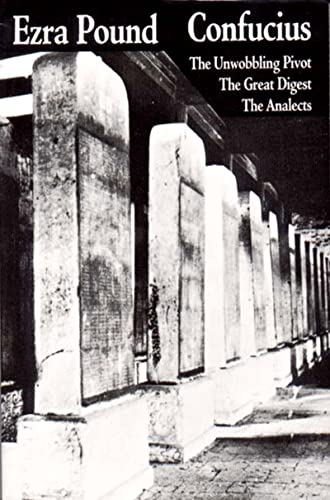 Ezra Pound

Confucius

The Unwobbling Pivot
The Great Digest
The Analects